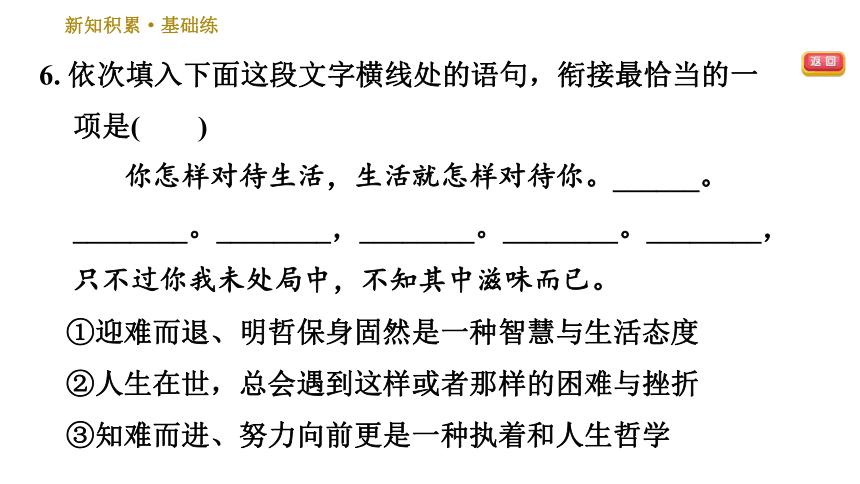 新知积累·基础练

返回

6. 依次填入下面这段文字横线处的语句，衔接最恰当的一项是(　　)

你怎样对待生活，生活就怎样对待你。______。________。________，________。________。________，只不过你我未处局中，不知其中滋味而已。

①迎难而退、明哲保身固然是一种智慧与生活态度

②人生在世，总会遇到这样或者那样的困难与挫折

③知难而进、努力向前更是一种执着和人生哲学